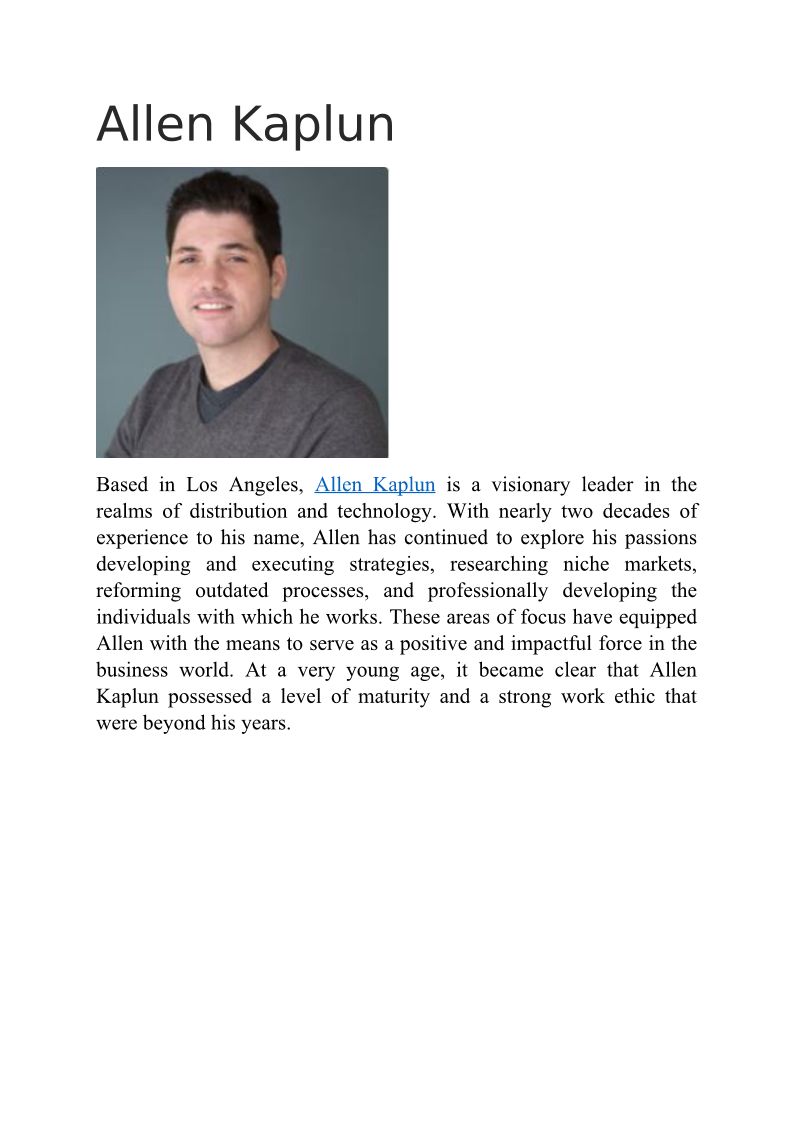 Allen Kaplun

Based in Los Angeles, Allen Kaplun is a visionary leader in the realms of distribution and technology. With nearly two decades of experience to his name, Allen has continued to explore his passions developing and executing strategies, researching niche markets, reforming outdated processes, and professionally developing the individuals with which he works. These areas of focus have equipped Allen with the means to serve as a positive and impactful force in the business world. At a very young age, it became clear that Allen Kaplun possessed a level of maturity and a strong work ethic that were beyond his years.